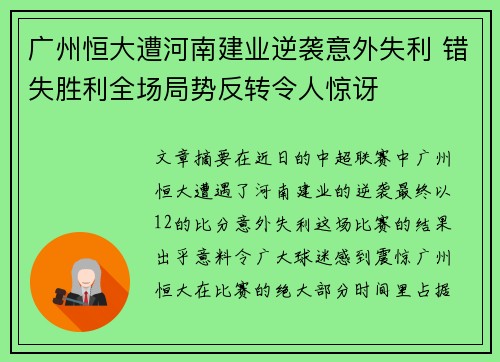 广州恒大遭河南建业逆袭意外失利 错失胜利全场局势反转令人惊讶

文章摘要在近日的中超联赛中广州恒大遭遇了河南建业的逆袭最终以12的比分意外失利这场比赛的结果出乎意料令广大球迷感到震惊广州恒大在比赛的绝大部分时间里占据